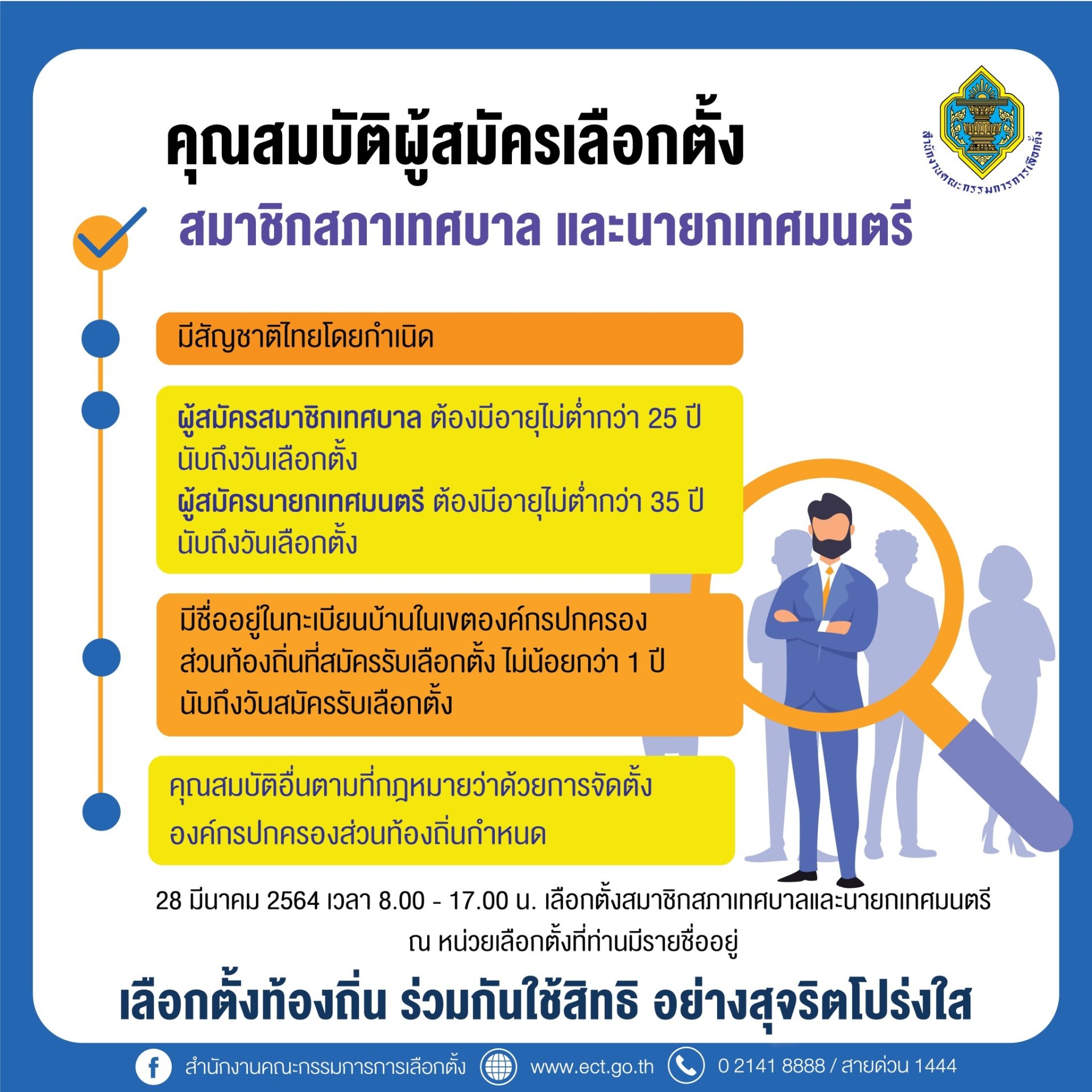 คุณสมบัติผู้สมัครเลือกตั้ง

สำนักงานคณะกรรมการการเลือกตั้ง

สมาชิกสภาเทศบาล และนายกเทศมนตรี

มีสัญชาติไทยโดยกำเนิด

ผู้สมัครสมาชิกเทศบาล ต้องมีอายุไม่ต่ำกว่า 25 ปี นับถึงวันเลือกตั้ง

ผู้สมัครนายกเทศมนตรี ต้องมีอายุไม่ต่ำกว่า 35 ปี นับถึงวันเลือกตั้ง

มีชื่ออยู่ในทะเบียนบ้านในเขตองค์กรปกครองส่วนท้องถิ่นที่สมัครรับเลือกตั้ง ไม่น้อยกว่า 1 ปี นับถึงวันสมัครรับเลือกตั้ง

คุณสมบัติอื่นตามที่กฎหมายว่าด้วยการจัดตั้งองค์กรปกครองส่วนท้องถิ่นกำหนด

28 มีนาคม 2564 เวลา 8.00 - 17.00 น. เลือกตั้งสมาชิกสภาเทศบาลและนายกเทศมนตรี
ณ หน่วยเลือกตั้งที่ท่านมีรายชื่ออยู่

เลือกตั้งท้องถิ่น ร่วมกันใช้สิทธิ อย่างสุจริตโปร่งใส

สำนักงานคณะกรรมการการเลือกตั้ง www.ect.go.th 0 2141 8888 / สายด่วน 1444